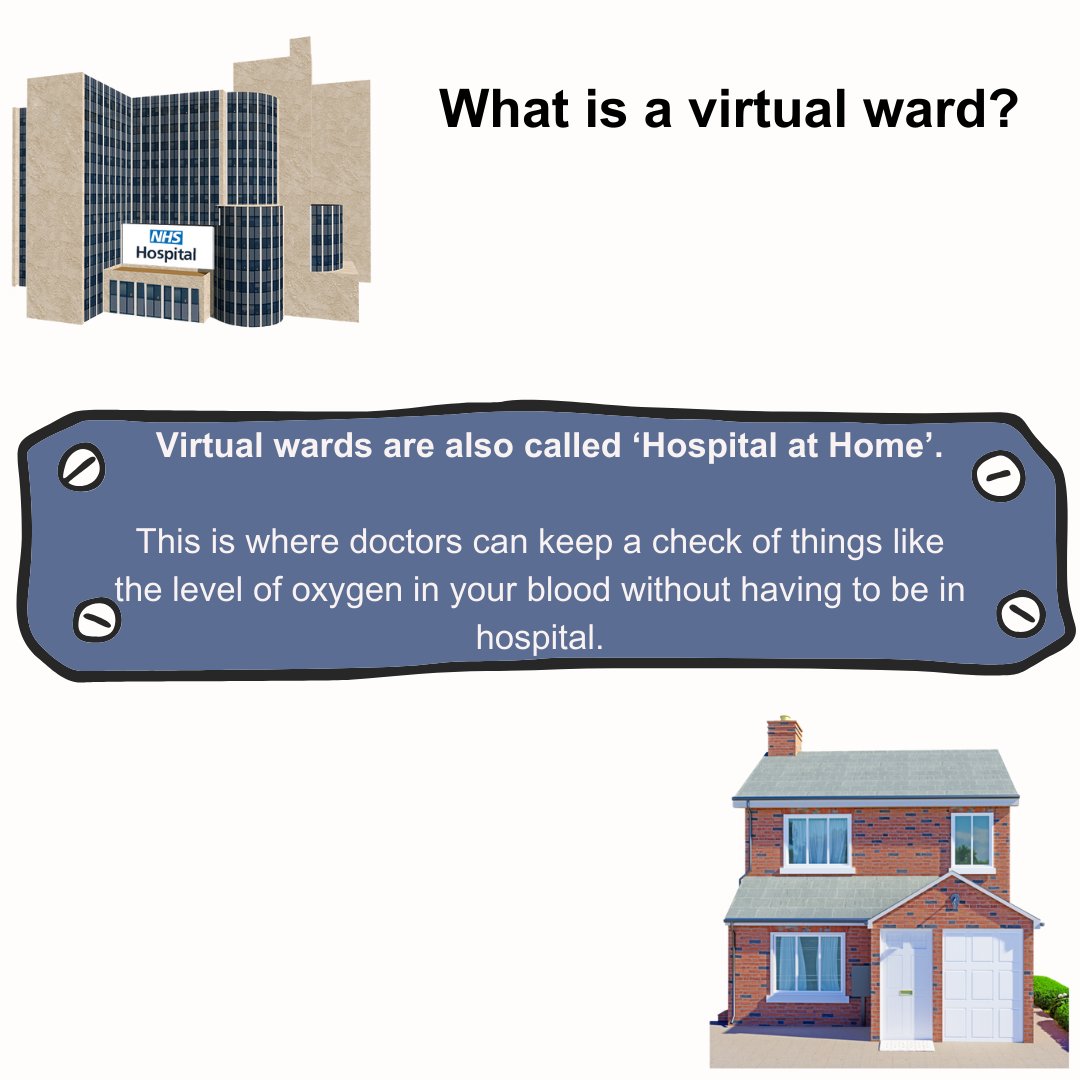 NHS
Hospital

What is a virtual ward?

Virtual wards are also called ‘Hospital at Home’.

This is where doctors can keep a check of things like the level of oxygen in your blood without having to be in hospital.